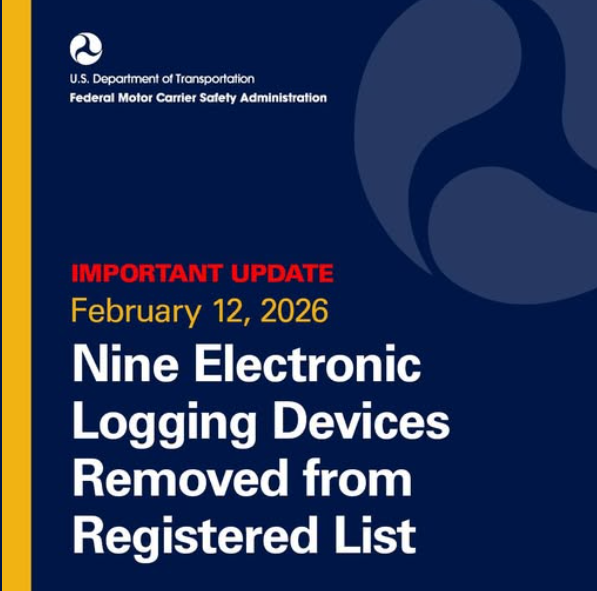 U.S. Department of Transportation
Federal Motor Carrier Safety Administration

IMPORTANT UPDATE
February 12, 2026
Nine Electronic Logging Devices Removed from Registered List